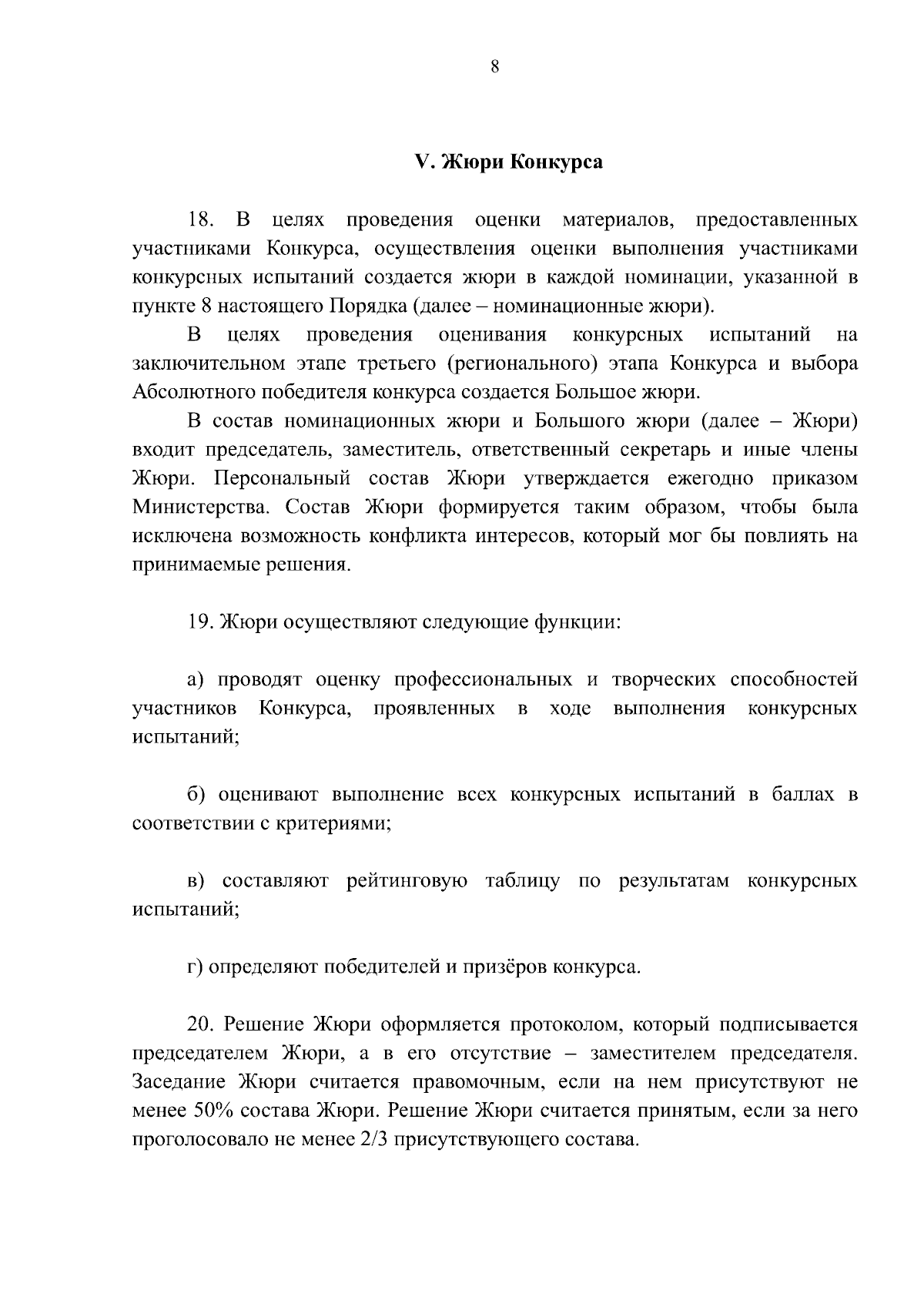 8

V. Жюри Конкурса

18. В целях проведения оценки материалов, предоставленных участниками Конкурса, осуществления оценки выполнения участниками конкурсных испытаний создается жюри в каждой номинации, указанной в пункте 8 настоящего Порядка (далее – номинационные жюри).

В целях проведения оценивания конкурсных испытаний на заключительном этапе третьего (регионального) этапа Конкурса и выбора Абсолютного победителя конкурса создается Большое жюри.

В состав номинационных жюри и Большого жюри (далее – Жюри) входит председатель, заместитель, ответственный секретарь и иные члены Жюри. Персональный состав Жюри утверждается ежегодно приказом Министерства. Состав Жюри формируется таким образом, чтобы была исключена возможность конфликта интересов, который мог бы повлиять на принимаемые решения.

19. Жюри осуществляют следующие функции:

а) проводят оценку профессиональных и творческих способностей участников Конкурса, проявленных в ходе выполнения конкурсных испытаний;

б) оценивают выполнение всех конкурсных испытаний в баллах в соответствии с критериями;

в) составляют рейтинговую таблицу по результатам конкурсных испытаний;

г) определяют победителей и призёров конкурса.

20. Решение Жюри оформляется протоколом, который подписывается председателем Жюри, а в его отсутствие – заместителем председателя. Заседание Жюри считается правомочным, если на нем присутствуют не менее 50% состава Жюри. Решение Жюри считается принятым, если за него проголосовало не менее 2/3 присутствующего состава.